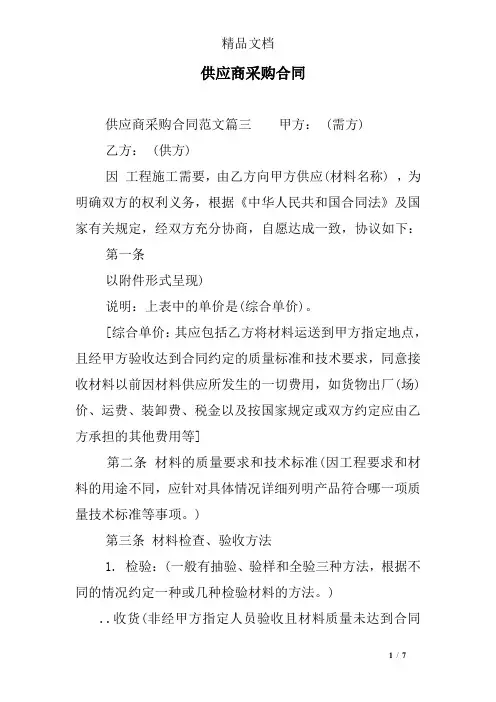 精品文档

供应商采购合同

供应商采购合同范文篇三　　甲方：（需方）

乙方：（供方）

因 工程施工需要，由乙方向甲方供应(材料名称），为明确双方的权利义务，根据《中华人民共和国合同法》及国家有关规定，经双方充分协商，自愿达成一致，协议如下：

第一条

以附件形式呈现)

说明：上表中的单价是(综合单价)。

[综合单价：其应包括乙方将材料运送到甲方指定地点，且经甲方验收达到合同约定的质量标准和技术要求，同意接收材料以前因材料供应所发生的一切费用，如货物出厂(场)价、运费、装卸费、税金以及按国家规定或双方约定应由乙方承担的其他费用等]

第二条 材料的质量要求和技术标准(因工程要求和材料的用途不同，应针对具体情况详细列明产品符合哪一项质量技术标准等事项。）

第三条 材料检查、验收方法

1. 检验：（一般有抽验、验样和全验三种方法，根据不同的情况约定一种或几种检验材料的方法。）

..收货(非经甲方指定人员验收且材料质量未达到合同

1 / 7